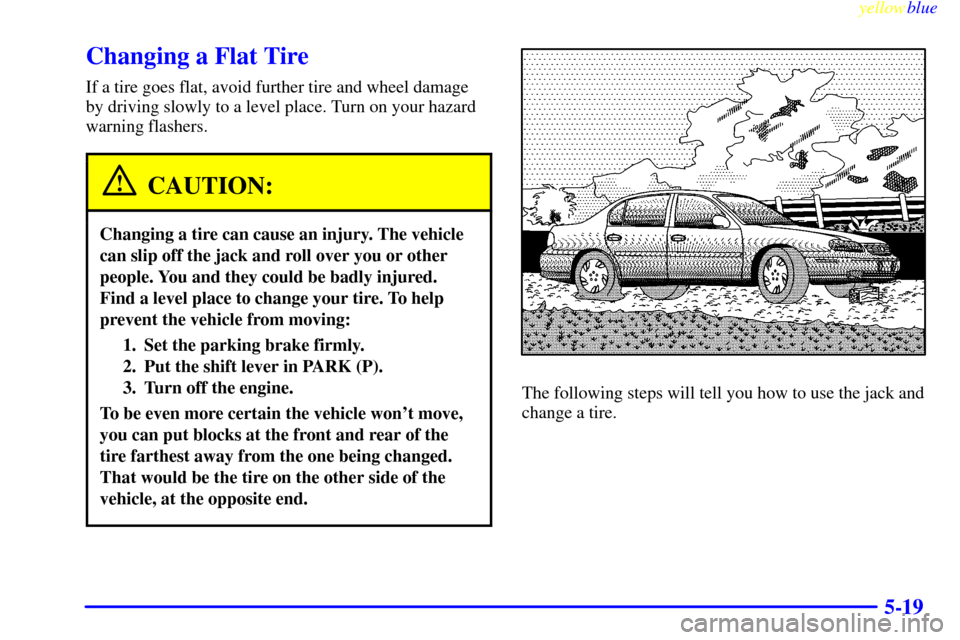 yellowblue

Changing a Flat Tire

If a tire goes flat, avoid further tire and wheel damage by driving slowly to a level place. Turn on your hazard warning flashers.

CAUTION:

Changing a tire can cause an injury. The vehicle can slip off the jack and roll over you or other people. You and they could be badly injured. Find a level place to change your tire. To help prevent the vehicle from moving:

1. Set the parking brake firmly.
2. Put the shift lever in PARK (P).
3. Turn off the engine.

To be even more certain the vehicle won't move, you can put blocks at the front and rear of the tire farthest away from the one being changed. That would be the tire on the other side of the vehicle, at the opposite end.

The following steps will tell you how to use the jack and change a tire.

5-19

carmanualsonline.info